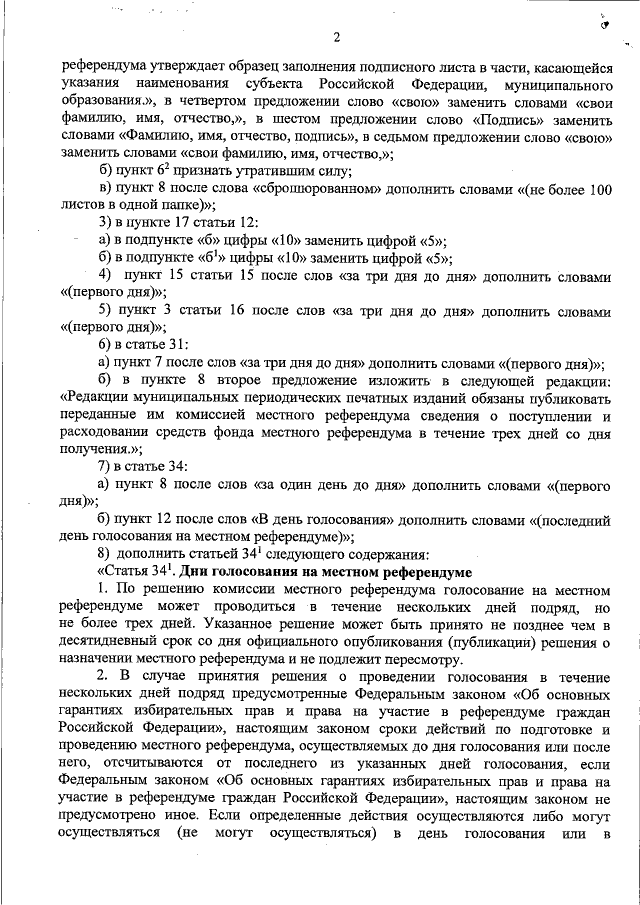 2

референдума утверждает образец заполнения подписного листа в части, касающейся указания наименования субъекта Российской Федерации, муниципального образования.», в четвертом предложении слово «свою» заменить словами «свои фамилию, имя, отчество,», в шестом предложении слово «Подпись» заменить словами «Фамилию, имя, отчество, подпись», в седьмом предложении слово «свою» заменить словами «свои фамилию, имя, отчество,»;

б) пункт $6^2$ признать утратившим силу;

в) пункт 8 после слова «сброшюрованном» дополнить словами «(не более 100 листов в одной папке)»;

3) в пункте 17 статьи 12:

а) в подпункте «б» цифры «10» заменить цифрой «5»;

б) в подпункте «$б^1$» цифры «10» заменить цифрой «5»;

4) пункт 15 статьи 15 после слов «за три дня до дня» дополнить словами «(первого дня)»;

5) пункт 3 статьи 16 после слов «за три дня до дня» дополнить словами «(первого дня)»;

6) в статье 31:

а) пункт 7 после слов «за три дня до дня» дополнить словами «(первого дня)»;

б) в пункте 8 второе предложение изложить в следующей редакции: «Редакции муниципальных периодических печатных изданий обязаны публиковать переданные им комиссией местного референдума сведения о поступлении и расходовании средств фонда местного референдума в течение трех дней со дня получения.»;

7) в статье 34:

а) пункт 8 после слов «за один день до дня» дополнить словами «(первого дня)»;

б) пункт 12 после слов «В день голосования» дополнить словами «(последний день голосования на местном референдуме)»;

8) дополнить статьей $34^1$ следующего содержания:

«Статья $34^1$. Дни голосования на местном референдуме

1. По решению комиссии местного референдума голосование на местном референдуме может проводиться в течение нескольких дней подряд, но не более трех дней. Указанное решение может быть принято не позднее чем в десятидневный срок со дня официального опубликования (публикации) решения о назначении местного референдума и не подлежит пересмотру.

2. В случае принятия решения о проведении голосования в течение нескольких дней подряд предусмотренные Федеральным законом «Об основных гарантиях избирательных прав и права на участие в референдуме граждан Российской Федерации», настоящим законом сроки действий по подготовке и проведению местного референдума, осуществляемых до дня голосования или после него, отсчитываются от последнего из указанных дней голосования, если Федеральным законом «Об основных гарантиях избирательных прав и права на участие в референдуме граждан Российской Федерации», настоящим законом не предусмотрено иное. Если определенные действия осуществляются либо могут осуществляться (не могут осуществляться) в день голосования или в